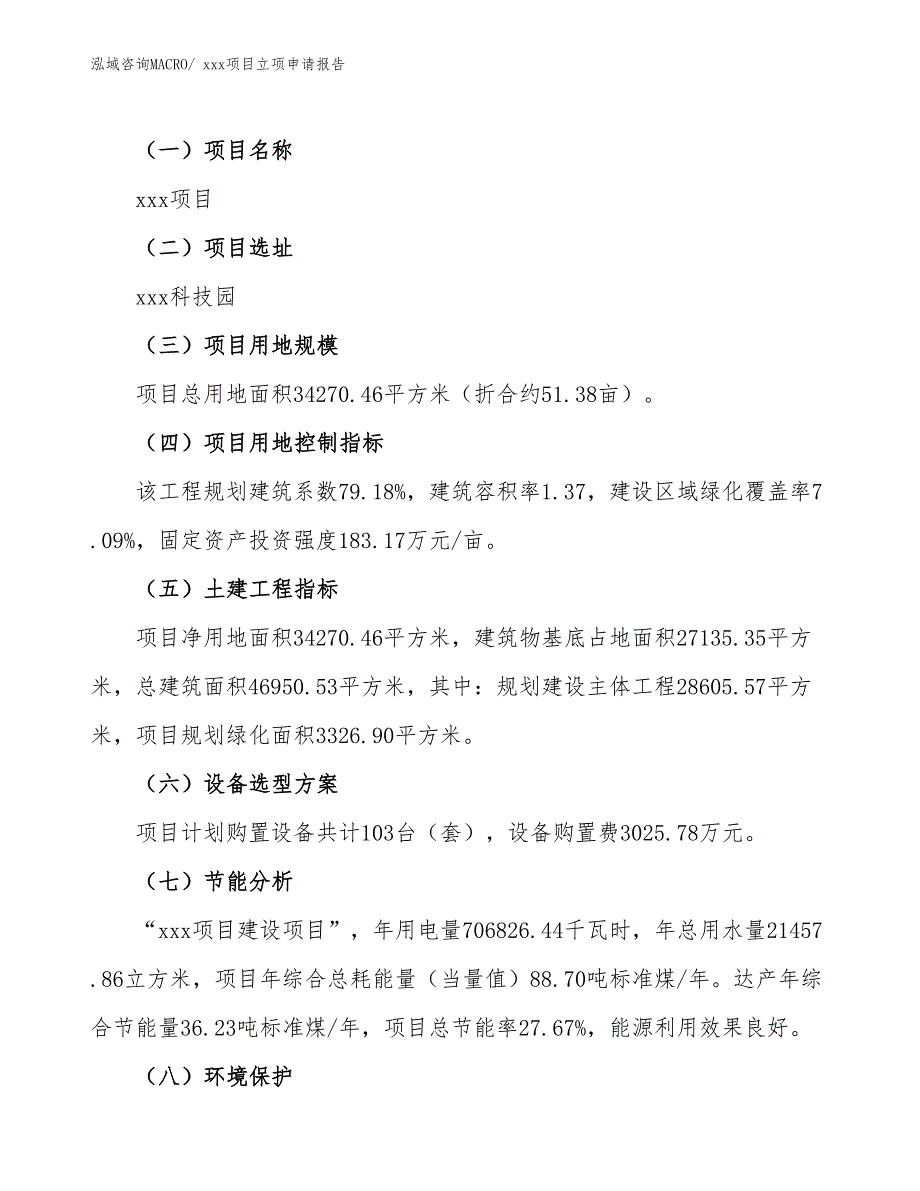 泓域咨询MACRO/ xxx项目立项申请报告

（一）项目名称

xxx项目

（二）项目选址

xxx科技园

（三）项目用地规模

项目总用地面积34270.46平方米（折合约51.38亩）。

（四）项目用地控制指标

该工程规划建筑系数79.18%，建筑容积率1.37，建设区域绿化覆盖率7.09%，固定资产投资强度183.17万元/亩。

（五）土建工程指标

项目净用地面积34270.46平方米，建筑物基底占地面积27135.35平方米，总建筑面积46950.53平方米，其中：规划建设主体工程28605.57平方米，项目规划绿化面积3326.90平方米。

（六）设备选型方案

项目计划购置设备共计103台（套），设备购置费3025.78万元。

（七）节能分析

“xxx项目建设项目”，年用电量706826.44千瓦时，年总用水量21457.86立方米，项目年综合总耗能量（当量值）88.70吨标准煤/年。达产年综合节能量36.23吨标准煤/年，项目总节能率27.67%，能源利用效果良好。

（八）环境保护